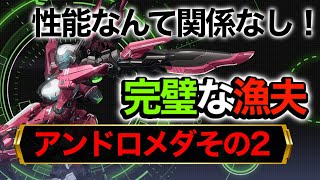 性能なんて関係なし！

完璧な漁夫

アンドロメダその2